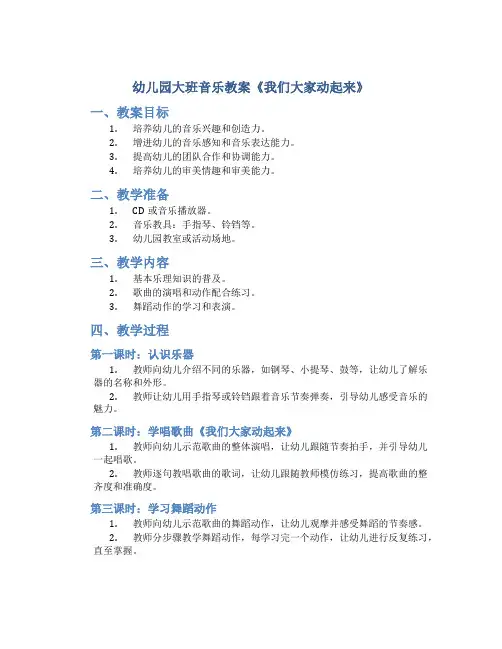 幼儿园大班音乐教案《我们大家动起来》

一、教案目标

1. 培养幼儿的音乐兴趣和创造力。
2. 增进幼儿的音乐感知和音乐表达能力。
3. 提高幼儿的团队合作和协调能力。
4. 培养幼儿的审美情趣和审美能力。

二、教学准备

1. CD 或音乐播放器。
2. 音乐教具：手指琴、铃铛等。
3. 幼儿园教室或活动场地。

三、教学内容

1. 基本乐理知识的普及。
2. 歌曲的演唱和动作配合练习。
3. 舞蹈动作的学习和表演。

四、教学过程

第一课时：认识乐器

1. 教师向幼儿介绍不同的乐器，如钢琴、小提琴、鼓等，让幼儿了解乐器的名称和外形。

2. 教师让幼儿用手指琴或铃铛跟着音乐节奏弹奏，引导幼儿感受音乐的魅力。

第二课时：学唱歌曲《我们大家动起来》

1. 教师向幼儿示范歌曲的整体演唱，让幼儿跟随节奏拍手，并引导幼儿一起唱歌。

2. 教师逐句教唱歌曲的歌词，让幼儿跟随教师模仿练习，提高歌曲的整齐度和准确度。

第三课时：学习舞蹈动作

1. 教师向幼儿示范歌曲的舞蹈动作，让幼儿观摩并感受舞蹈的节奏感。

2. 教师分步骤教学舞蹈动作，每学习完一个动作，让幼儿进行反复练习，直至掌握。